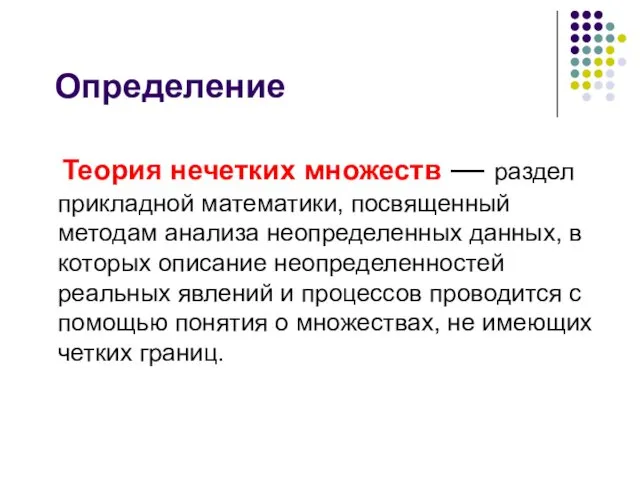 Определение

Теория нечетких множеств — раздел прикладной математики, посвященный методам анализа неопределенных данных, в которых описание неопределенностей реальных явлений и процессов проводится с помощью понятия о множествах, не имеющих четких границ.